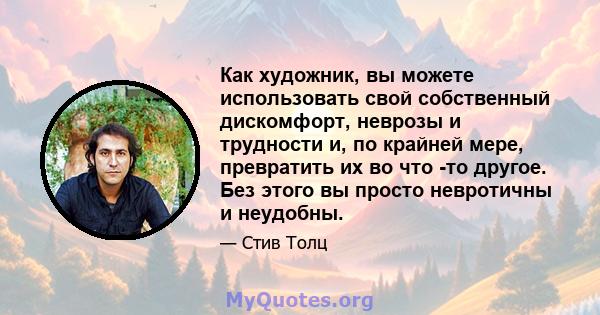 Как художник, вы можете использовать свой собственный дискомфорт, неврозы и трудности и, по крайней мере, превратить их во что -то другое. Без этого вы просто невротичны и неудобны.

— Стив Толц

MyQuotes.org